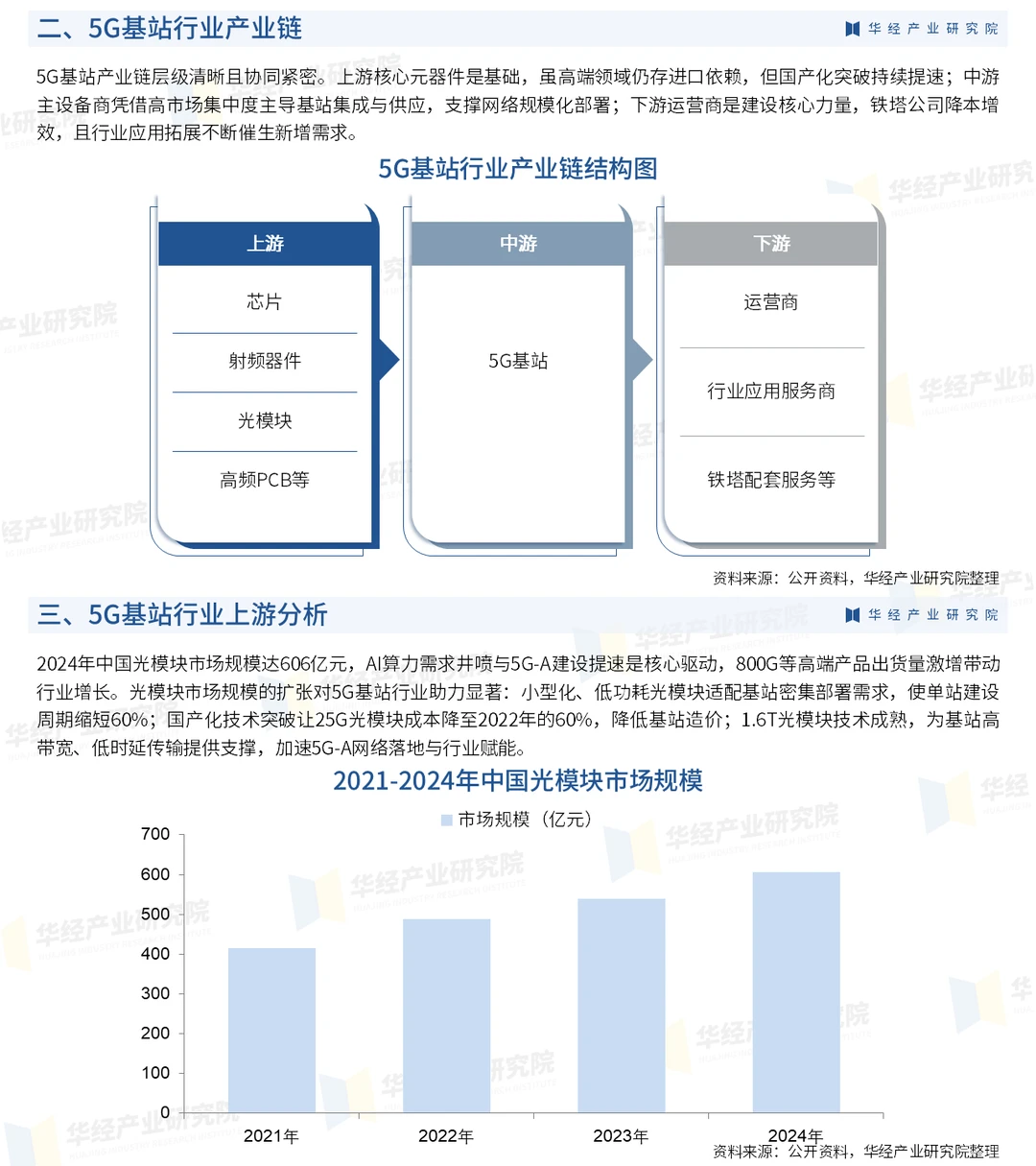 二、5G基站行业产业链

华经产业研究院

5G基站产业链层级清晰且协同紧密。上游核心元器件是基础，虽高端领域仍存进口依赖，但国产化突破持续提速；中游主设备商凭借高市场集中度主导基站集成与供应，支撑网络规模化部署；下游运营商是建设核心力量，铁塔公司降本增效，且行业应用拓展不断催生新增需求。

5G基站行业产业链结构图

上游
芯片
射频器件
光模块
高频PCB等

中游
5G基站

下游
运营商
行业应用服务商
铁塔配套服务等

资料来源：公开资料，华经产业研究院整理

三、5G基站行业上游分析

华经产业研究院

2024年中国光模块市场规模达606亿元，AI算力需求井喷与5G-A建设提速是核心驱动，800G等高端产品出货量激增带动行业增长。光模块市场规模的扩张对5G基站行业助力显著：小型化、低功耗光模块适配基站密集部署需求，使单站建设周期缩短60%；国产化技术突破让25G光模块成本降至2022年的60%，降低基站造价；1.6T光模块技术成熟，为基站高带宽、低时延传输提供支撑，加速5G-A网络落地与行业赋能。

2021-2024年中国光模块市场规模

市场规模（亿元）

700
600
500
400
300
200
100
0

2021年
2022年
2023年
2024年

资料来源：公开资料，华经产业研究院整理